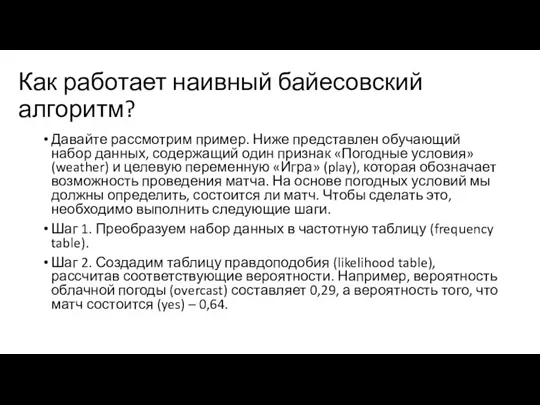 Как работает наивный байесовский алгоритм?

• Давайте рассмотрим пример. Ниже представлен обучающий набор данных, содержащий один признак «Погодные условия» (weather) и целевую переменную «Игра» (play), которая обозначает возможность проведения матча. На основе погодных условий мы должны определить, состоится ли матч. Чтобы сделать это, необходимо выполнить следующие шаги.

• Шаг 1. Преобразуем набор данных в частотную таблицу (frequency table).

• Шаг 2. Создадим таблицу правдоподобия (likelihood table), рассчитав соответствующие вероятности. Например, вероятность облачной погоды (overcast) составляет 0,29, а вероятность того, что матч состоится (yes) – 0,64.